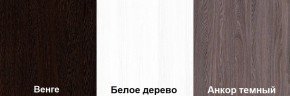 Венге

Белое дерево

Анкор темный